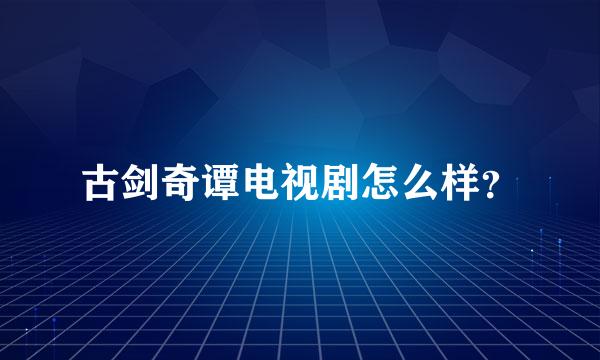 古剑奇谭电视剧怎么样?